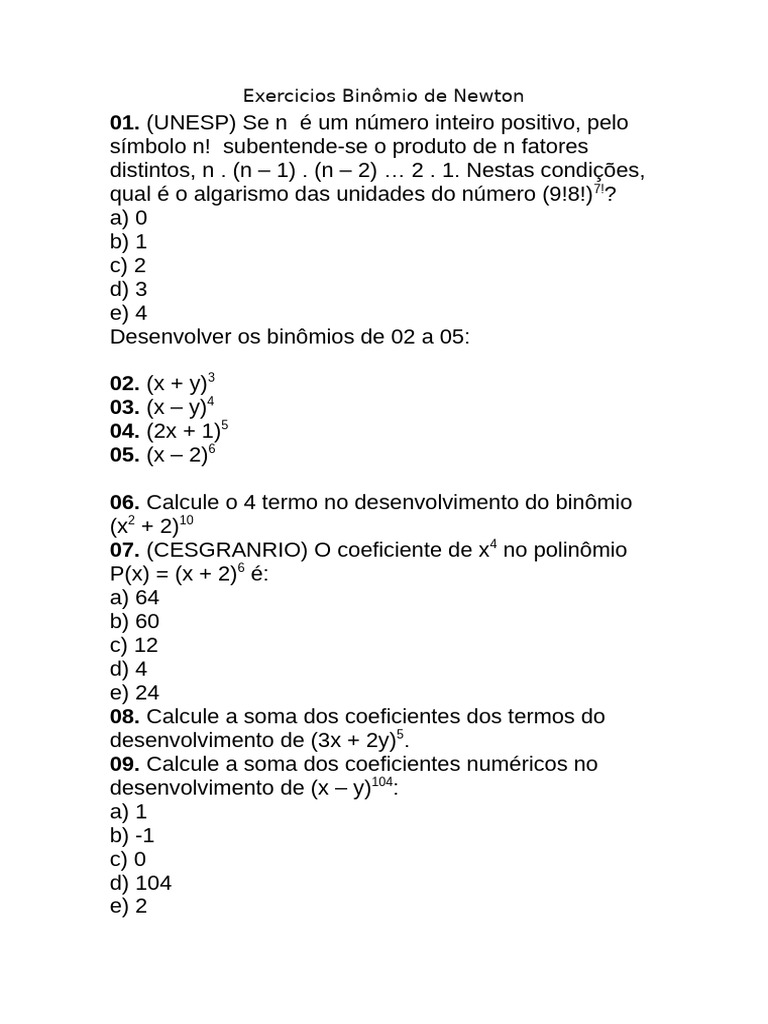 Exercicios Binômio de Newton

**01.** (UNESP) Se n é um número inteiro positivo, pelo símbolo n! subentende-se o produto de n fatores distintos, n . (n – 1) . (n – 2) … 2 . 1. Nestas condições, qual é o algarismo das unidades do número $(9!8!)^{7!}$?
a) 0
b) 1
c) 2
d) 3
e) 4
Desenvolver os binômios de 02 a 05:

**02.** $(x + y)^3$
**03.** $(x – y)^4$
**04.** $(2x + 1)^5$
**05.** $(x – 2)^6$

**06.** Calcule o 4 termo no desenvolvimento do binômio $(x^2 + 2)^{10}$
**07.** (CESGRANRIO) O coeficiente de $x^4$ no polinômio $P(x) = (x + 2)^6$ é:
a) 64
b) 60
c) 12
d) 4
e) 24
**08.** Calcule a soma dos coeficientes dos termos do desenvolvimento de $(3x + 2y)^5$.
**09.** Calcule a soma dos coeficientes numéricos no desenvolvimento de $(x – y)^{104}$:
a) 1
b) -1
c) 0
d) 104
e) 2